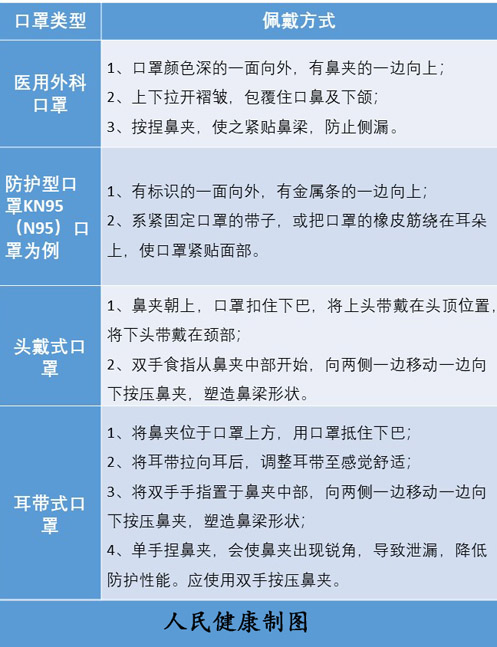 | 口罩类型 | 佩戴方式 |
|---|---|
| 医用外科口罩 | 1、口罩颜色深的一面向外，有鼻夹的一边向上；<br>2、上下拉开褶皱，包覆住口鼻及下颌；<br>3、按捏鼻夹，使之紧贴鼻梁，防止侧漏。 |
| 防护型口罩KN95（N95）口罩为例 | 1、有标识的一面向外，有金属条的一边向上；<br>2、系紧固定口罩的带子，或把口罩的橡皮筋绕在耳朵上，使口罩紧贴面部。 |
| 头戴式口罩 | 1、鼻夹朝上，口罩扣住下巴，将上头带戴在头顶位置，将下头带戴在颈部；<br>2、双手食指从鼻夹中部开始，向两侧一边移动一边向下按压鼻夹，塑造鼻梁形状。 |
| 耳带式口罩 | 1、将鼻夹位于口罩上方，用口罩抵住下巴；<br>2、将耳带拉向耳后，调整耳带至感觉舒适；<br>3、将双手手指置于鼻夹中部，向两侧一边移动一边向下按压鼻夹，塑造鼻梁形状；<br>4、单手捏鼻夹，会使鼻夹出现锐角，导致泄漏，降低防护性能。应使用双手按压鼻夹。 |

人民健康制图